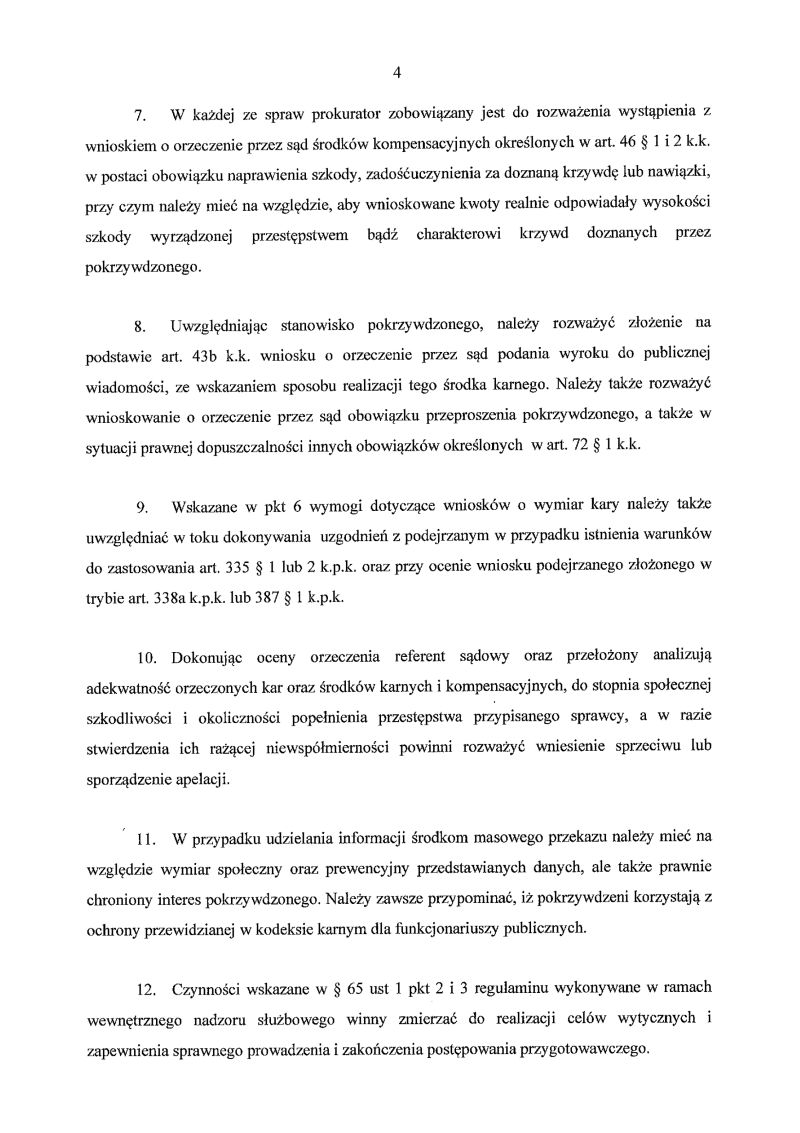 4

7. W każdej ze spraw prokurator zobowiązany jest do rozważenia wystąpienia z wnioskiem o orzeczenie przez sąd środków kompensacyjnych określonych w art. 46 § 1 i 2 k.k. w postaci obowiązku naprawienia szkody, zadośćuczynienia za doznaną krzywdę lub nawiązki, przy czym należy mieć na względzie, aby wnioskowane kwoty realnie odpowiadały wysokości szkody wyrządzonej przestępstwem bądź charakterowi krzywd doznanych przez pokrzywdzonego.

8. Uwzględniając stanowisko pokrzywdzonego, należy rozważyć złożenie na podstawie art. 43b k.k. wniosku o orzeczenie przez sąd podania wyroku do publicznej wiadomości, ze wskazaniem sposobu realizacji tego środka karnego. Należy także rozważyć wnioskowanie o orzeczenie przez sąd obowiązku przeproszenia pokrzywdzonego, a także w sytuacji prawnej dopuszczalności innych obowiązków określonych w art. 72 § 1 k.k.

9. Wskazane w pkt 6 wymogi dotyczące wniosków o wymiar kary należy także uwzględniać w toku dokonywania uzgodnień z podejrzanym w przypadku istnienia warunków do zastosowania art. 335 § 1 lub 2 k.p.k. oraz przy ocenie wniosku podejrzanego złożonego w trybie art. 338a k.p.k. lub 387 § 1 k.p.k.

10. Dokonując oceny orzeczenia referent sądowy oraz przełożony analizują adekwatność orzeczonych kar oraz środków karnych i kompensacyjnych, do stopnia społecznej szkodliwości i okoliczności popełnienia przestępstwa przypisanego sprawcy, a w razie stwierdzenia ich rażącej niewspółmierności powinni rozważyć wniesienie sprzeciwu lub sporządzenie apelacji.

11. W przypadku udzielania informacji środkom masowego przekazu należy mieć na względzie wymiar społeczny oraz prewencyjny przedstawianych danych, ale także prawnie chroniony interes pokrzywdzonego. Należy zawsze przypominać, iż pokrzywdzeni korzystają z ochrony przewidzianej w kodeksie karnym dla funkcjonariuszy publicznych.

12. Czynności wskazane w § 65 ust 1 pkt 2 i 3 regulaminu wykonywane w ramach wewnętrznego nadzoru służbowego winny zmierzać do realizacji celów wytycznych i zapewnienia sprawnego prowadzenia i zakończenia postępowania przygotowawczego.